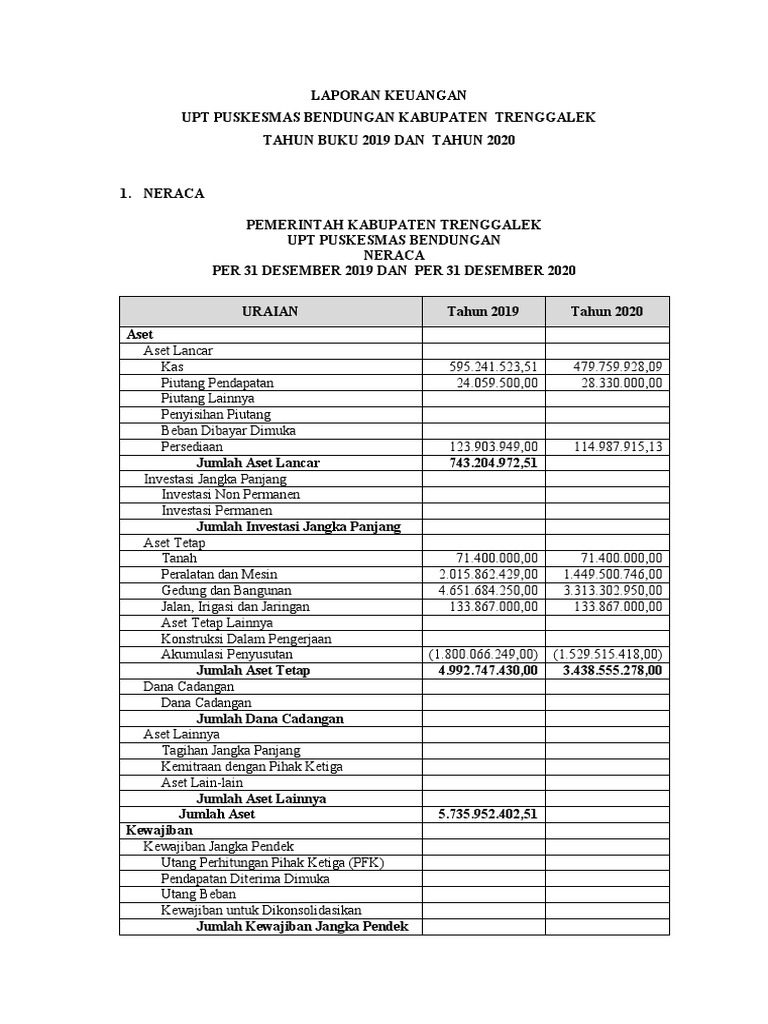 LAPORAN KEUANGAN
UPT PUSKESMAS BENDUNGAN KABUPATEN TRENGGALEK
TAHUN BUKU 2019 DAN TAHUN 2020

1. NERACA

PEMERINTAH KABUPATEN TRENGGALEK
UPT PUSKESMAS BENDUNGAN
NERACA
PER 31 DESEMBER 2019 DAN PER 31 DESEMBER 2020

| URAIAN | Tahun 2019 | Tahun 2020 |
|---|---|---|
| Aset | | |
| Aset Lancar | | |
| Kas | 595.241.523,51 | 479.759.928,09 |
| Piutang Pendapatan | 24.059.500,00 | 28.330.000,00 |
| Piutang Lainnya | | |
| Penyisihan Piutang | | |
| Beban Dibayar Dimuka | | |
| Persediaan | 123.903.949,00 | 114.987.915,13 |
| Jumlah Aset Lancar | 743.204.972,51 | |
| Investasi Jangka Panjang | | |
| Investasi Non Permanen | | |
| Investasi Permanen | | |
| Jumlah Investasi Jangka Panjang | | |
| Aset Tetap | | |
| Tanah | 71.400.000,00 | 71.400.000,00 |
| Peralatan dan Mesin | 2.015.862.429,00 | 1.449.500.746,00 |
| Gedung dan Bangunan | 4.651.684.250,00 | 3.313.302.950,00 |
| Jalan, Irigasi dan Jaringan | 133.867.000,00 | 133.867.000,00 |
| Aset Tetap Lainnya | | |
| Konstruksi Dalam Pengerjaan | | |
| Akumulasi Penyusutan | (1.800.066.249,00) | (1.529.515.418,00) |
| Jumlah Aset Tetap | 4.992.747.430,00 | 3.438.555.278,00 |
| Dana Cadangan | | |
| Dana Cadangan | | |
| Jumlah Dana Cadangan | | |
| Aset Lainnya | | |
| Tagihan Jangka Panjang | | |
| Kemitraan dengan Pihak Ketiga | | |
| Aset Lain-lain | | |
| Jumlah Aset Lainnya | | |
| Jumlah Aset | 5.735.952.402,51 | |
| Kewajiban | | |
| Kewajiban Jangka Pendek | | |
| Utang Perhitungan Pihak Ketiga (PFK) | | |
| Pendapatan Diterima Dimuka | | |
| Utang Beban | | |
| Kewajiban untuk Dikonsolidasikan | | |
| Jumlah Kewajiban Jangka Pendek | | |